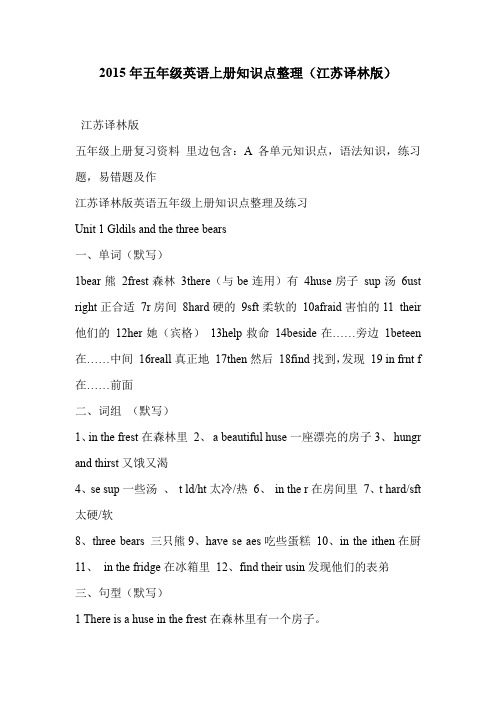 2015 年五年级英语上册知识点整理（江苏译林版）

江苏译林版

五年级上册复习资料 里边包含：A 各单元知识点，语法知识，练习题，易错题及作

江苏译林版英语五年级上册知识点整理及练习

Unit 1 Gldils and the three bears

一、单词（默写）

1bear 熊 2frest 森林 3there（与 be 连用）有 4huse 房子 sup 汤 6ust right 正合适 7r 房间 8hard 硬的 9sft 柔软的 10afraid 害怕的 11 their 他们的 12her 她（宾格） 13help 救命 14beside 在……旁边 1beteen 在……中间 16reall 真正地 17then 然后 18find 找到，发现 19 in frnt f 在……前面

二、词组 （默写）

1、in the frest 在森林里 2、 a beautiful huse 一座漂亮的房子 3、 hungr and thirst 又饿又渴

4、se sup 一些汤 、 t ld/ht 太冷/热 6、 in the r 在房间里 7、t hard/sft 太硬/软

8、three bears 三只熊 9、have se aes 吃些蛋糕 10、in the ithen 在厨 11、 in the fridge 在冰箱里 12、find their usin 发现他们的表弟

三、句型（默写）

1 There is a huse in the frest 在森林里有一个房子。